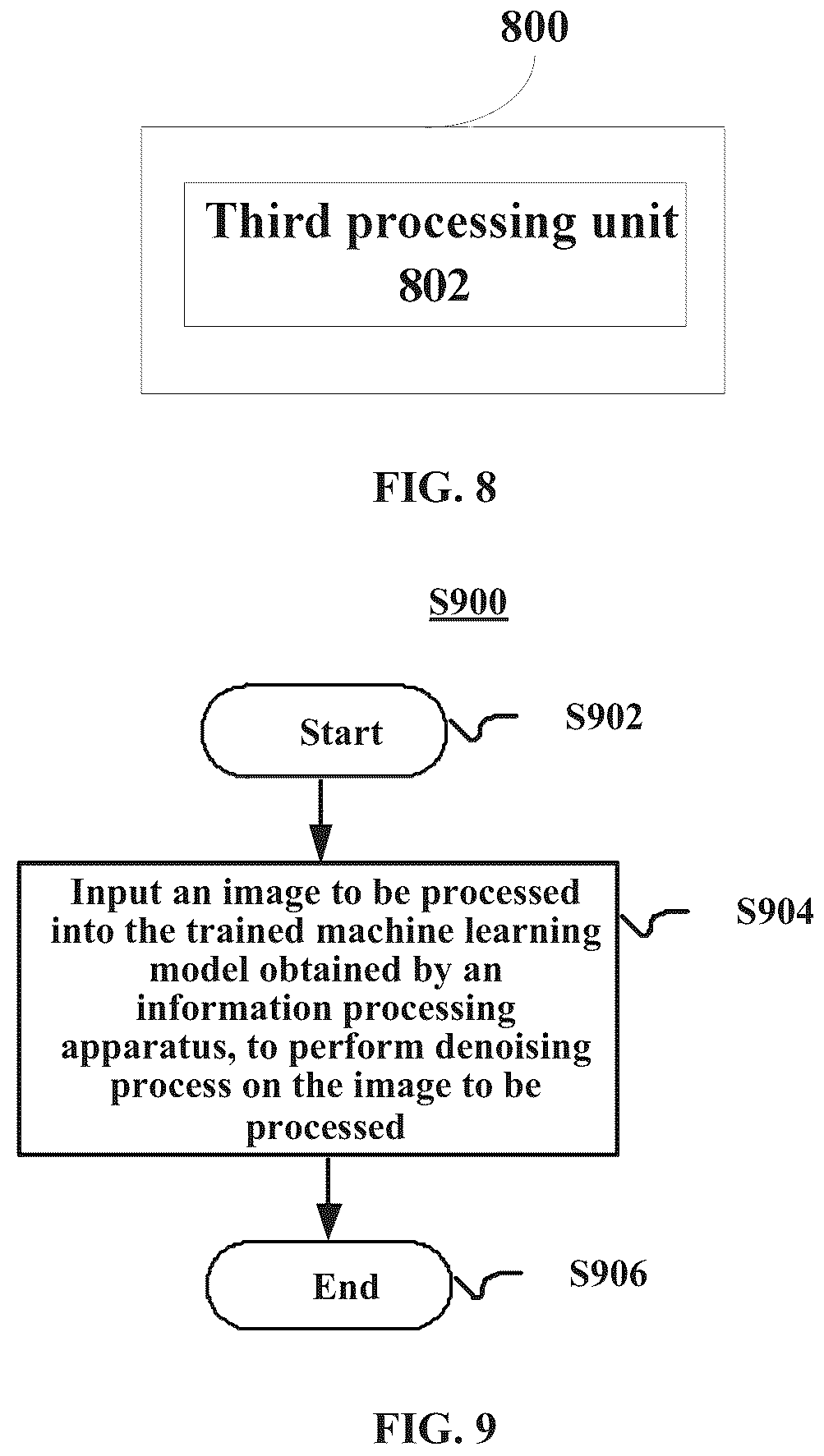 800

Third processing unit 802

FIG. 8

S900

Start

S902

Input an image to be processed into the trained machine learning model obtained by an information processing apparatus, to perform denoising process on the image to be processed

S904

End

S906

FIG. 9